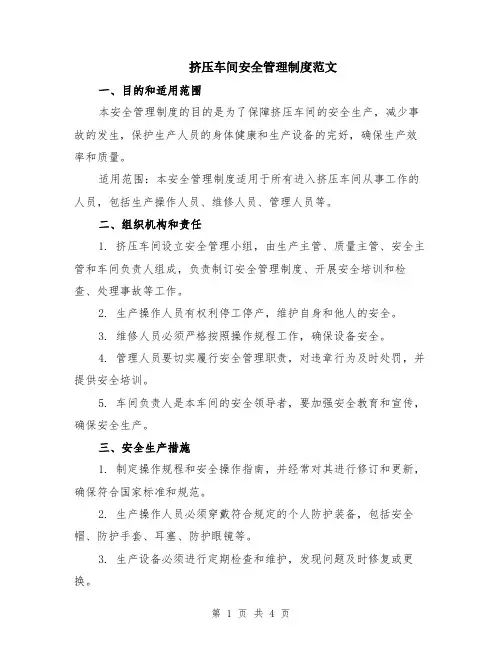 挤压车间安全管理制度范文

一、目的和适用范围

本安全管理制度的目的是为了保障挤压车间的安全生产，减少事故的发生，保护生产人员的身体健康和生产设备的完好，确保生产效率和质量。

适用范围：本安全管理制度适用于所有进入挤压车间从事工作的人员，包括生产操作人员、维修人员、管理人员等。

二、组织机构和责任

1. 挤压车间设立安全管理小组，由生产主管、质量主管、安全主管和车间负责人组成，负责制订安全管理制度、开展安全培训和检查、处理事故等工作。

2. 生产操作人员有权利停工停产，维护自身和他人的安全。

3. 维修人员必须严格按照操作规程工作，确保设备安全。

4. 管理人员要切实履行安全管理职责，对违章行为及时处罚，并提供安全培训。

5. 车间负责人是本车间的安全领导者，要加强安全教育和宣传，确保安全生产。

三、安全生产措施

1. 制定操作规程和安全操作指南，并经常对其进行修订和更新，确保符合国家标准和规范。

2. 生产操作人员必须穿戴符合规定的个人防护装备，包括安全帽、防护手套、耳塞、防护眼镜等。

3. 生产设备必须进行定期检查和维护，发现问题及时修复或更换。

第 1 页 共 4 页